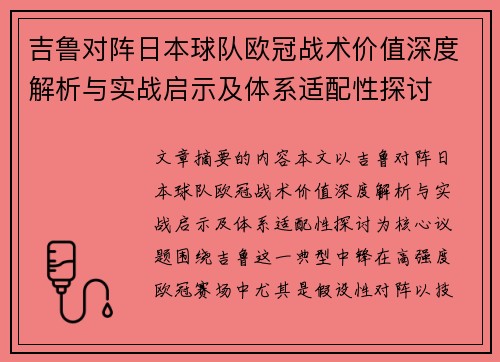 吉鲁对阵日本球队欧冠战术价值深度解析与实战启示及体系适配性探讨

文章摘要的内容本文以吉鲁对阵日本球队欧冠战术价值深度解析与实战启示及体系适配性探讨为核心议题围绕吉鲁这一典型中锋在高强度欧冠赛场中尤其是假设性对阵以技